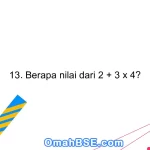 13. Berapa nilai dari $2 + 3 \times 4$?

OmahBSE.com